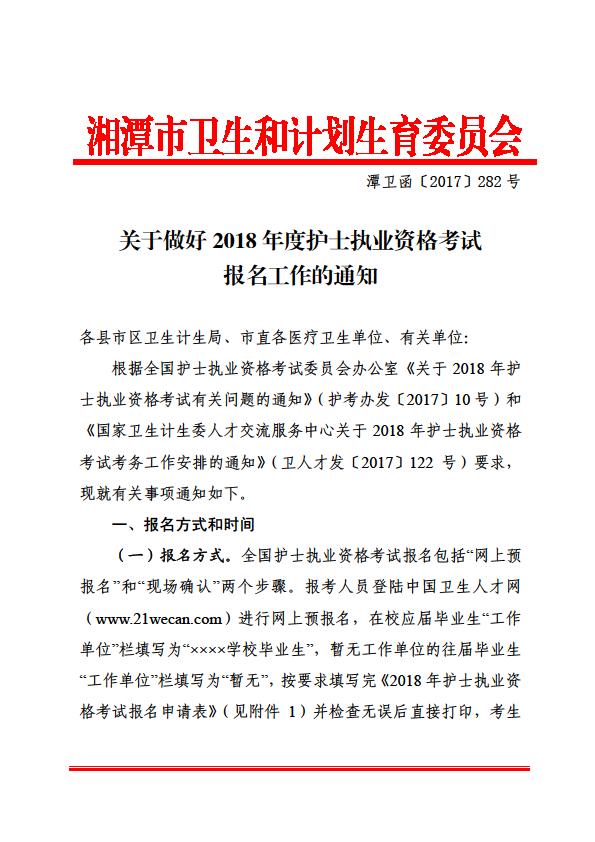 湘潭市卫生和计划生育委员会

潭卫函〔2017〕282号

关于做好2018年度护士执业资格考试报名工作的通知

各县市区卫生计生局、市直各医疗卫生单位、有关单位：

根据全国护士执业资格考试委员会办公室《关于2018年护士执业资格考试有关问题的通知》（护考办发〔2017〕10号）和《国家卫生计生委人才交流服务中心关于2018年护士执业资格考试考务工作安排的通知》（卫人才发〔2017〕122号）要求，现就有关事项通知如下。

一、报名方式和时间

（一）报名方式。全国护士执业资格考试报名包括“网上预报名”和“现场确认”两个步骤。报考人员登陆中国卫生人才网（www.21wecan.com）进行网上预报名，在校应届毕业生“工作单位”栏填写为“××××学校毕业生”，暂无工作单位的往届毕业生“工作单位”栏填写为“暂无”，按要求填写完《2018年护士执业资格考试报名申请表》（见附件1）并检查无误后直接打印，考生